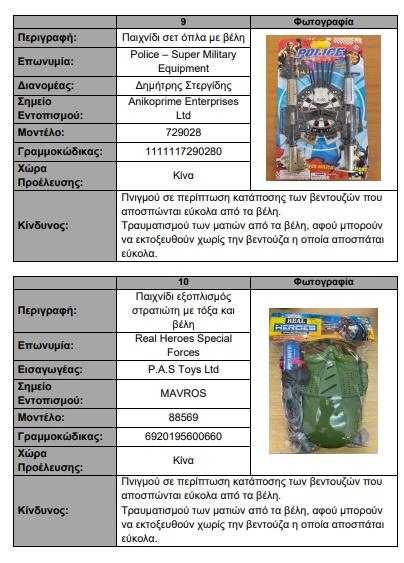 | | 9 | Φωτογραφία |
|---|---|---|
| Περιγραφή: | Παιχνίδι σετ όπλα με βέλη | POLICE |
| Επωνυμία: | Police – Super Military Equipment | |
| Διανομέας: | Δημήτρης Στεργίδης | |
| Σημείο Εντοπισμού: | Anikoprime Enterprises Ltd | |
| Μοντέλο: | 729028 | |
| Γραμμοκώδικας: | 1111117290280 | |
| Χώρα Προέλευσης: | Κίνα | |
| Κίνδυνος: | Πνιγμού σε περίπτωση κατάποσης των βεντουζών που αποσπώνται εύκολα από τα βέλη. Τραυματισμού των ματιών από τα βέλη, αφού μπορούν να εκτοξευθούν χωρίς την βεντούζα η οποία αποσπάται εύκολα. | |

| | 10 | Φωτογραφία |
|---|---|---|
| Περιγραφή: | Παιχνίδι εξοπλισμός στρατιώτη με τόξα και βέλη | REAL HEROES |
| Επωνυμία: | Real Heroes Special Forces | |
| Εισαγωγέας: | P.A.S Toys Ltd | |
| Σημείο Εντοπισμού: | MAVROS | |
| Μοντέλο: | 88569 | |
| Γραμμοκώδικας: | 6920195600660 | |
| Χώρα Προέλευσης: | Κίνα | |
| Κίνδυνος: | Πνιγμού σε περίπτωση κατάποσης των βεντουζών που αποσπώνται εύκολα από τα βέλη. Τραυματισμού των ματιών από τα βέλη, αφού μπορούν να εκτοξευθούν χωρίς την βεντούζα η οποία αποσπάται εύκολα. | |